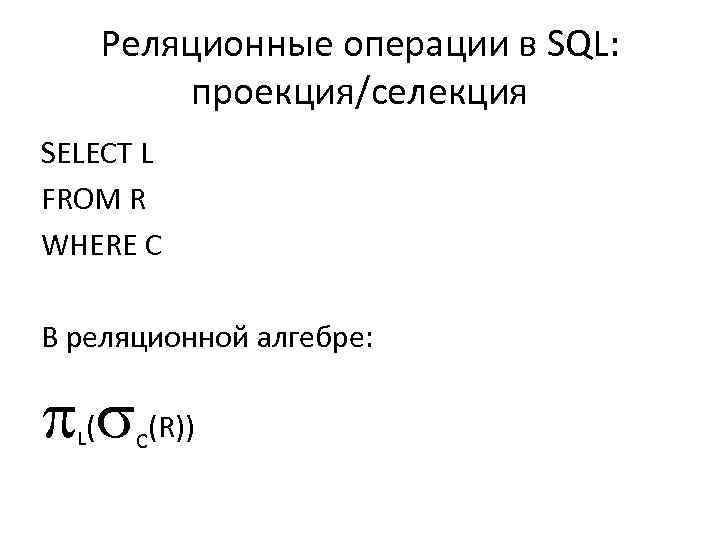 Реляционные операции в SQL: проекция/селекция

SELECT L
FROM R
WHERE C

В реляционной алгебре:

$\pi_L(\sigma_C(R))$